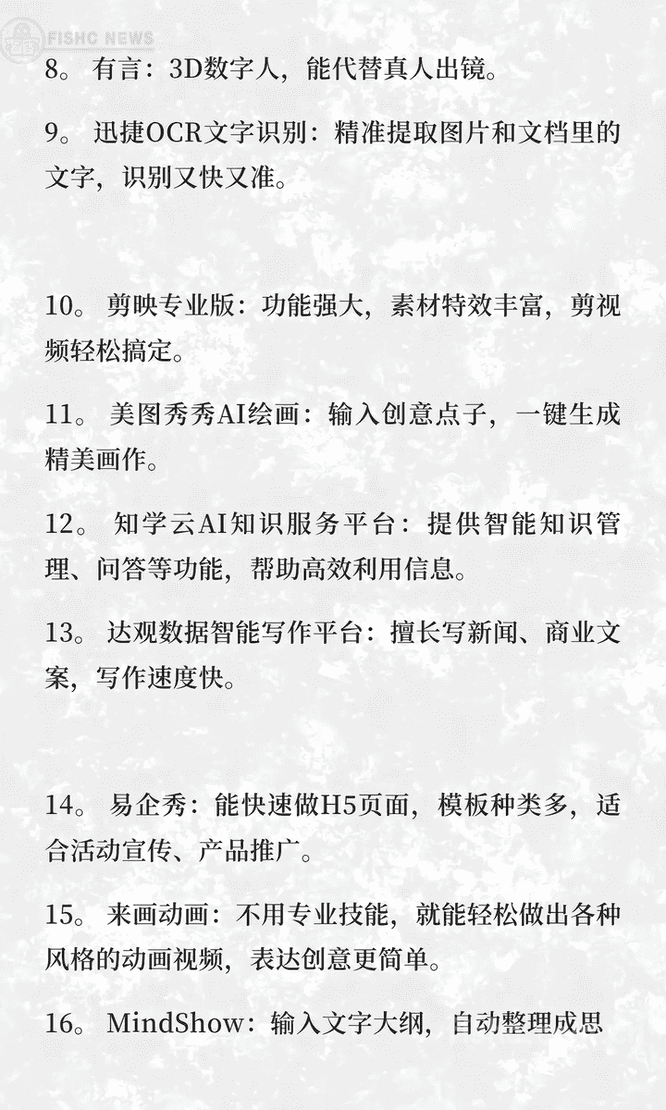 FISHC NEWS

8。有言：3D数字人，能代替真人出镜。

9。迅捷OCR文字识别：精准提取图片和文档里的文字，识别又快又准。

10。剪映专业版：功能强大，素材特效丰富，剪视频轻松搞定。

11。美图秀秀AI绘画：输入创意点子，一键生成精美画作。

12。知学云AI知识服务平台：提供智能知识管理、问答等功能，帮助高效利用信息。

13。达观数据智能写作平台：擅长写新闻、商业文案，写作速度快。

14。易企秀：能快速做H5页面，模板种类多，适合活动宣传、产品推广。

15。来画动画：不用专业技能，就能轻松做出各种风格的动画视频，表达创意更简单。

16。MindShow：输入文字大纲，自动整理成思